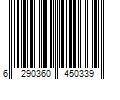 6 290360 450339